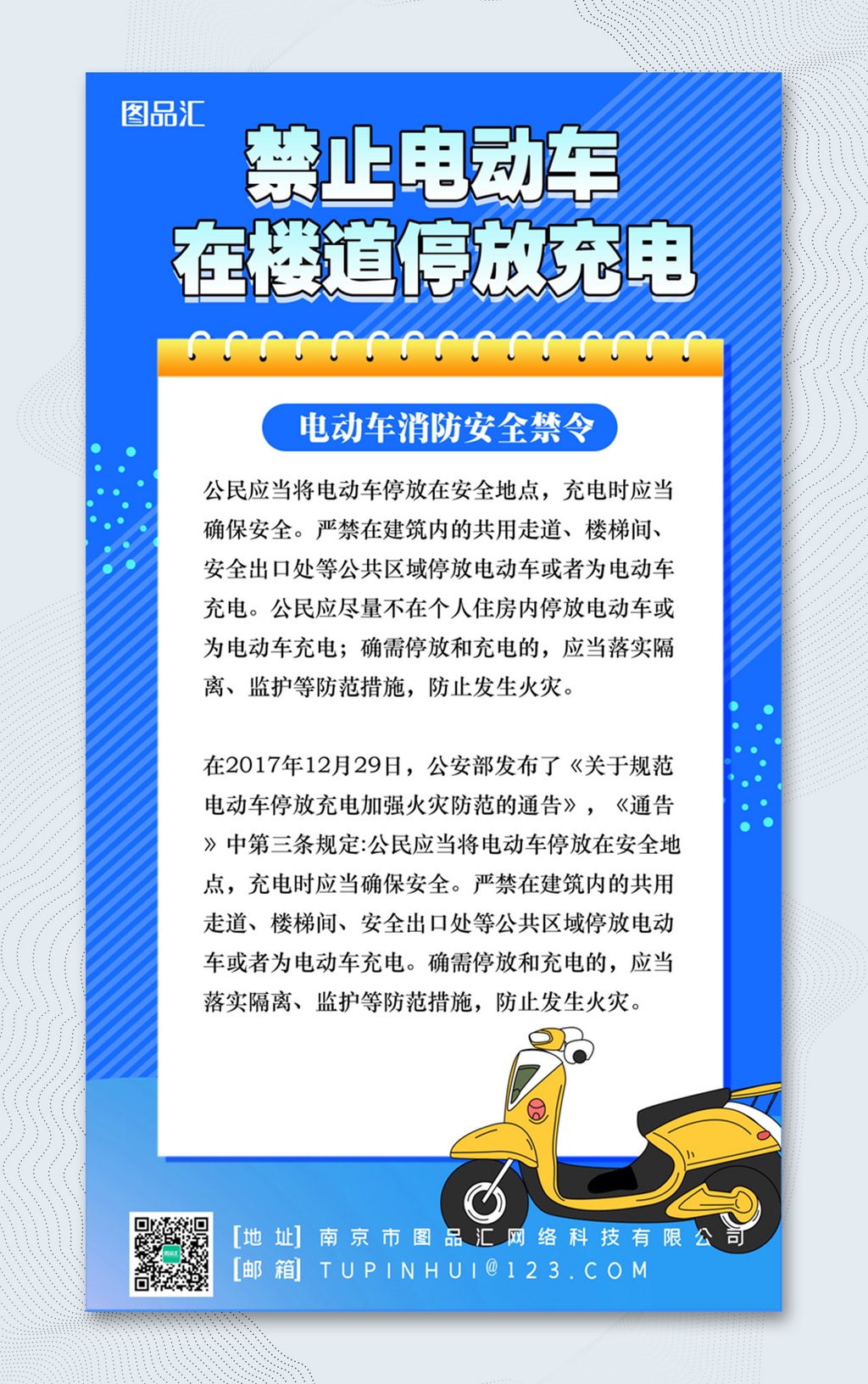 图品汇

禁止电动车
在楼道停放充电

电动车消防安全禁令

公民应当将电动车停放在安全地点，充电时应当确保安全。严禁在建筑内的共用走道、楼梯间、安全出口处等公共区域停放电动车或者为电动车充电。公民应尽量不在个人住房内停放电动车或为电动车充电；确需停放和充电的，应当落实隔离、监护等防范措施，防止发生火灾。

在2017年12月29日，公安部发布了《关于规范电动车停放充电加强火灾防范的通告》，《通告》中第三条规定:公民应当将电动车停放在安全地点，充电时应当确保安全。严禁在建筑内的共用走道、楼梯间、安全出口处等公共区域停放电动车或者为电动车充电。确需停放和充电的，应当落实隔离、监护等防范措施，防止发生火灾。

[地 址] 南京市图品汇网络科技有限公司
[邮 箱] TUPINHUI@123.COM